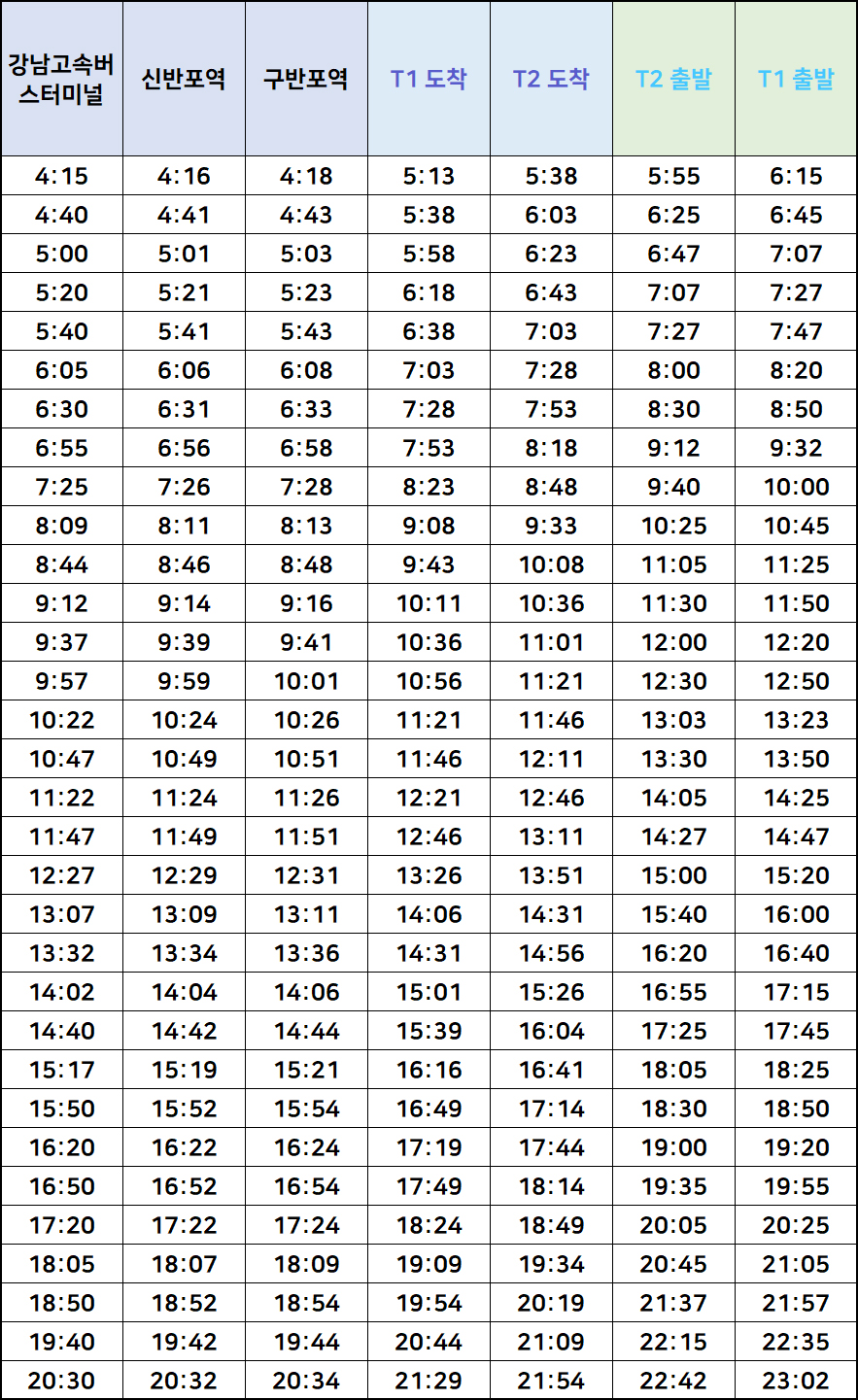 | 강남고속버스터미널 | 신반포역 | 구반포역 | T1 도착 | T2 도착 | T2 출발 | T1 출발 |
|---|---|---|---|---|---|---|
| 4:15 | 4:16 | 4:18 | 5:13 | 5:38 | 5:55 | 6:15 |
| 4:40 | 4:41 | 4:43 | 5:38 | 6:03 | 6:25 | 6:45 |
| 5:00 | 5:01 | 5:03 | 5:58 | 6:23 | 6:47 | 7:07 |
| 5:20 | 5:21 | 5:23 | 6:18 | 6:43 | 7:07 | 7:27 |
| 5:40 | 5:41 | 5:43 | 6:38 | 7:03 | 7:27 | 7:47 |
| 6:05 | 6:06 | 6:08 | 7:03 | 7:28 | 8:00 | 8:20 |
| 6:30 | 6:31 | 6:33 | 7:28 | 7:53 | 8:30 | 8:50 |
| 6:55 | 6:56 | 6:58 | 7:53 | 8:18 | 9:12 | 9:32 |
| 7:25 | 7:26 | 7:28 | 8:23 | 8:48 | 9:40 | 10:00 |
| 8:09 | 8:11 | 8:13 | 9:08 | 9:33 | 10:25 | 10:45 |
| 8:44 | 8:46 | 8:48 | 9:43 | 10:08 | 11:05 | 11:25 |
| 9:12 | 9:14 | 9:16 | 10:11 | 10:36 | 11:30 | 11:50 |
| 9:37 | 9:39 | 9:41 | 10:36 | 11:01 | 12:00 | 12:20 |
| 9:57 | 9:59 | 10:01 | 10:56 | 11:21 | 12:30 | 12:50 |
| 10:22 | 10:24 | 10:26 | 11:21 | 11:46 | 13:03 | 13:23 |
| 10:47 | 10:49 | 10:51 | 11:46 | 12:11 | 13:30 | 13:50 |
| 11:22 | 11:24 | 11:26 | 12:21 | 12:46 | 14:05 | 14:25 |
| 11:47 | 11:49 | 11:51 | 12:46 | 13:11 | 14:27 | 14:47 |
| 12:27 | 12:29 | 12:31 | 13:26 | 13:51 | 15:00 | 15:20 |
| 13:07 | 13:09 | 13:11 | 14:06 | 14:31 | 15:40 | 16:00 |
| 13:32 | 13:34 | 13:36 | 14:31 | 14:56 | 16:20 | 16:40 |
| 14:02 | 14:04 | 14:06 | 15:01 | 15:26 | 16:55 | 17:15 |
| 14:40 | 14:42 | 14:44 | 15:39 | 16:04 | 17:25 | 17:45 |
| 15:17 | 15:19 | 15:21 | 16:16 | 16:41 | 18:05 | 18:25 |
| 15:50 | 15:52 | 15:54 | 16:49 | 17:14 | 18:30 | 18:50 |
| 16:20 | 16:22 | 16:24 | 17:19 | 17:44 | 19:00 | 19:20 |
| 16:50 | 16:52 | 16:54 | 17:49 | 18:14 | 19:35 | 19:55 |
| 17:20 | 17:22 | 17:24 | 18:24 | 18:49 | 20:05 | 20:25 |
| 18:05 | 18:07 | 18:09 | 19:09 | 19:34 | 20:45 | 21:05 |
| 18:50 | 18:52 | 18:54 | 19:54 | 20:19 | 21:37 | 21:57 |
| 19:40 | 19:42 | 19:44 | 20:44 | 21:09 | 22:15 | 22:35 |
| 20:30 | 20:32 | 20:34 | 21:29 | 21:54 | 22:42 | 23:02 |